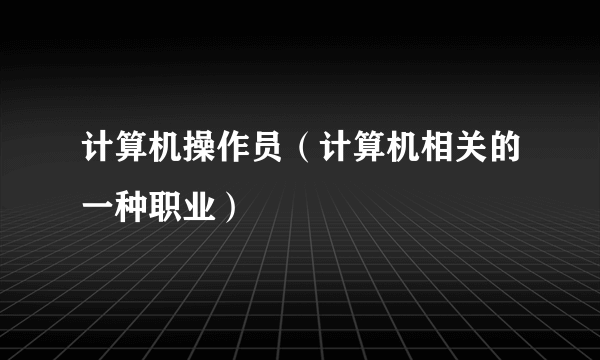 计算机操作员（计算机相关的一种职业）